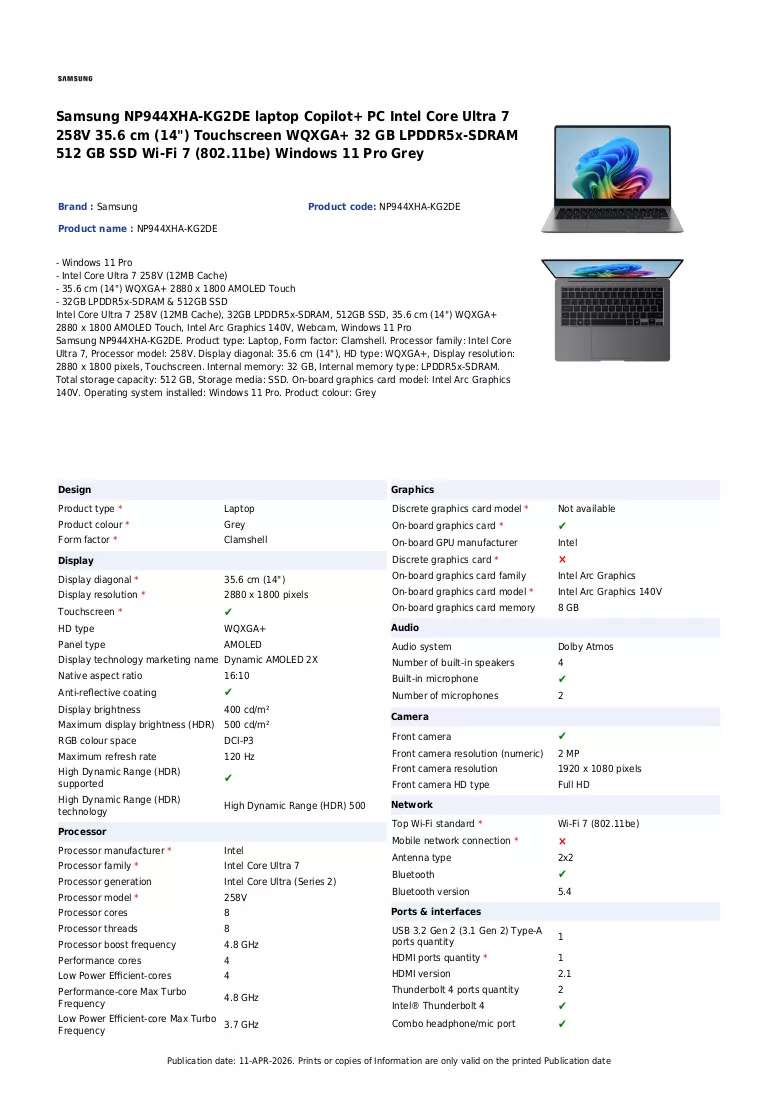 SAMSUNG

Samsung NP944XHA-KG2DE laptop Copilot+ PC Intel Core Ultra 7 258V 35.6 cm (14") Touchscreen WQXGA+ 32 GB LPDDR5x-SDRAM 512 GB SSD Wi-Fi 7 (802.11be) Windows 11 Pro Grey

Brand : Samsung

Product code: NP944XHA-KG2DE

Product name : NP944XHA-KG2DE

- Windows 11 Pro
- Intel Core Ultra 7 258V (12MB Cache)
- 35.6 cm (14") WQXGA+ 2880 x 1800 AMOLED Touch
- 32GB LPDDR5x-SDRAM & 512GB SSD
Intel Core Ultra 7 258V (12MB Cache), 32GB LPDDR5x-SDRAM, 512GB SSD, 35.6 cm (14") WQXGA+ 2880 x 1800 AMOLED Touch, Intel Arc Graphics 140V, Webcam, Windows 11 Pro
Samsung NP944XHA-KG2DE. Product type: Laptop, Form factor: Clamshell. Processor family: Intel Core Ultra 7, Processor model: 258V. Display diagonal: 35.6 cm (14"), HD type: WQXGA+, Display resolution: 2880 x 1800 pixels, Touchscreen. Internal memory: 32 GB, Internal memory type: LPDDR5x-SDRAM. Total storage capacity: 512 GB, Storage media: SSD. On-board graphics card model: Intel Arc Graphics 140V. Operating system installed: Windows 11 Pro. Product colour: Grey

Design
Product type * Laptop
Product colour * Grey
Form factor * Clamshell

Display
Display diagonal * 35.6 cm (14")
Display resolution * 2880 x 1800 pixels
Touchscreen * ✔
HD type WQXGA+
Panel type AMOLED
Display technology marketing name Dynamic AMOLED 2X
Native aspect ratio 16:10
Anti-reflective coating ✔
Display brightness 400 cd/m²
Maximum display brightness (HDR) 500 cd/m²
RGB colour space DCI-P3
Maximum refresh rate 120 Hz
High Dynamic Range (HDR) supported ✔
High Dynamic Range (HDR) technology High Dynamic Range (HDR) 500

Processor
Processor manufacturer * Intel
Processor family * Intel Core Ultra 7
Processor generation Intel Core Ultra (Series 2)
Processor model * 258V
Processor cores 8
Processor threads 8
Processor boost frequency 4.8 GHz
Performance cores 4
Low Power Efficient-cores 4
Performance-core Max Turbo Frequency 4.8 GHz
Low Power Efficient-core Max Turbo Frequency 3.7 GHz

Graphics
Discrete graphics card model * Not available
On-board graphics card * ✔
On-board GPU manufacturer Intel
Discrete graphics card * ✗
On-board graphics card family Intel Arc Graphics
On-board graphics card model * Intel Arc Graphics 140V
On-board graphics card memory 8 GB

Audio
Audio system Dolby Atmos
Number of built-in speakers 4
Built-in microphone ✔
Number of microphones 2

Camera
Front camera ✔
Front camera resolution (numeric) 2 MP
Front camera resolution 1920 x 1080 pixels
Front camera HD type Full HD

Network
Top Wi-Fi standard * Wi-Fi 7 (802.11be)
Mobile network connection * ✗
Antenna type 2x2
Bluetooth ✔
Bluetooth version 5.4

Ports & interfaces
USB 3.2 Gen 2 (3.1 Gen 2) Type-A ports quantity 1
HDMI ports quantity * 1
HDMI version 2.1
Thunderbolt 4 ports quantity 2
Intel® Thunderbolt 4 ✔
Combo headphone/mic port ✔

Publication date: 11-APR-2026. Prints or copies of Information are only valid on the printed Publication date